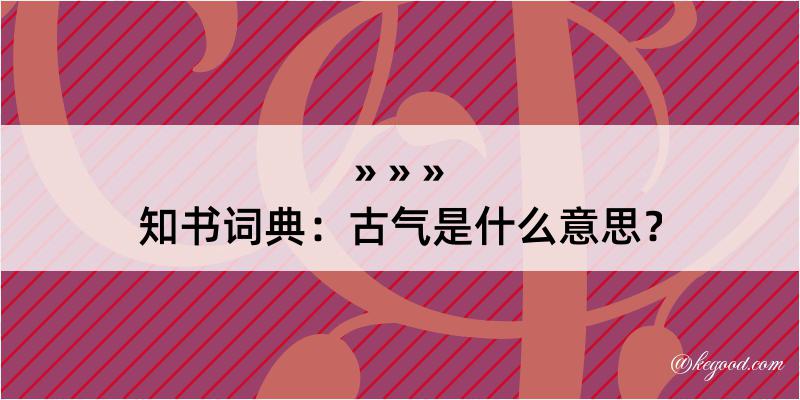 » » »
知书词典：古气是什么意思？

@kegood.com